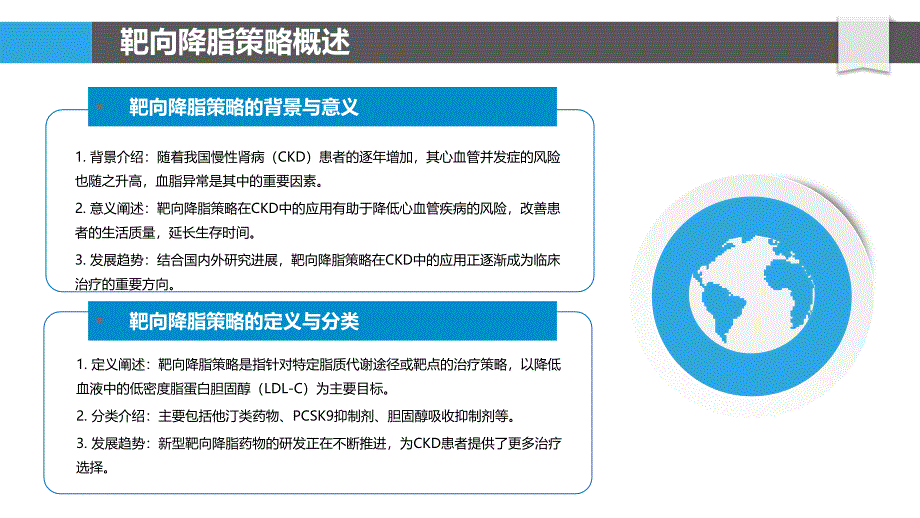 靶向降脂策略概述

靶向降脂策略的背景与意义

1. 背景介绍：随着我国慢性肾病（CKD）患者的逐年增加，其心血管并发症的风险也随之升高，血脂异常是其中的重要因素。

2. 意义阐述：靶向降脂策略在CKD中的应用有助于降低心血管疾病的风险，改善患者的生活质量，延长生存时间。

3. 发展趋势：结合国内外研究进展，靶向降脂策略在CKD中的应用正逐渐成为临床治疗的重要方向。

靶向降脂策略的定义与分类

1. 定义阐述：靶向降脂策略是指针对特定脂质代谢途径或靶点的治疗策略，以降低血液中的低密度脂蛋白胆固醇（LDL-C）为主要目标。

2. 分类介绍：主要包括他汀类药物、PCSK9抑制剂、胆固醇吸收抑制剂等。

3. 发展趋势：新型靶向降脂药物的研发正在不断推进，为CKD患者提供了更多治疗选择。